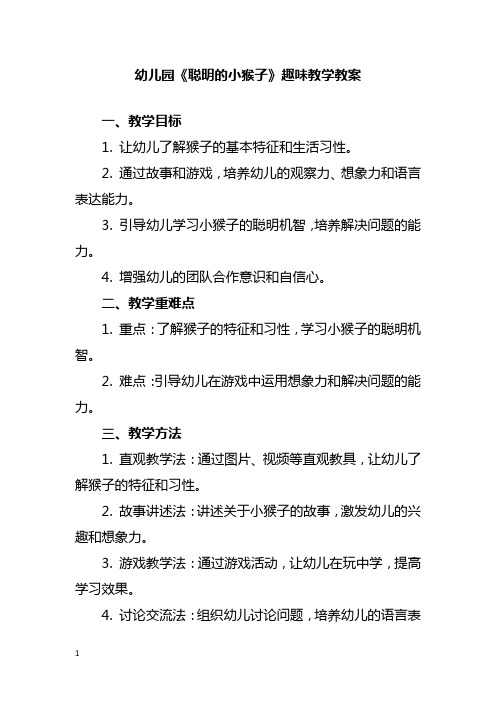 幼儿园《聪明的小猴子》趣味教学教案

一、教学目标

1. 让幼儿了解猴子的基本特征和生活习性。

2. 通过故事和游戏，培养幼儿的观察力、想象力和语言表达能力。

3. 引导幼儿学习小猴子的聪明机智，培养解决问题的能力。

4. 增强幼儿的团队合作意识和自信心。

二、教学重难点

1. 重点：了解猴子的特征和习性，学习小猴子的聪明机智。

2. 难点：引导幼儿在游戏中运用想象力和解决问题的能力。

三、教学方法

1. 直观教学法：通过图片、视频等直观教具，让幼儿了解猴子的特征和习性。

2. 故事讲述法：讲述关于小猴子的故事，激发幼儿的兴趣和想象力。

3. 游戏教学法：通过游戏活动，让幼儿在玩中学，提高学习效果。

4. 讨论交流法：组织幼儿讨论问题，培养幼儿的语言表

1